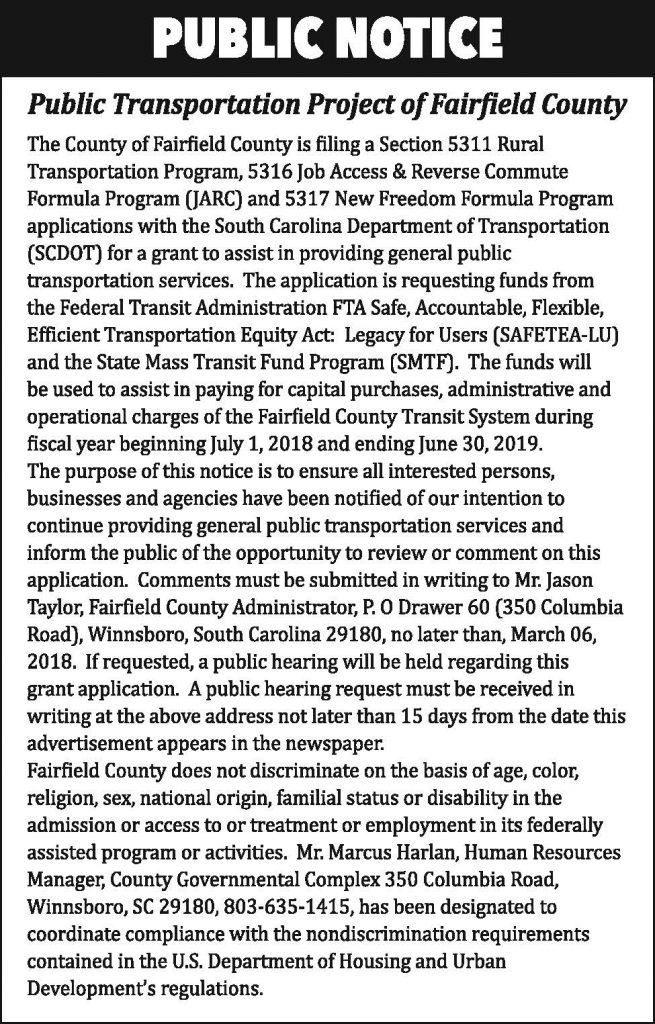 PUBLIC NOTICE

Public Transportation Project of Fairfield County

The County of Fairfield County is filing a Section 5311 Rural Transportation Program, 5316 Job Access & Reverse Commute Formula Program (JARC) and 5317 New Freedom Formula Program applications with the South Carolina Department of Transportation (SCDOT) for a grant to assist in providing general public transportation services. The application is requesting funds from the Federal Transit Administration FTA Safe, Accountable, Flexible, Efficient Transportation Equity Act: Legacy for Users (SAFETEA-LU) and the State Mass Transit Fund Program (SMTF). The funds will be used to assist in paying for capital purchases, administrative and operational charges of the Fairfield County Transit System during fiscal year beginning July 1, 2018 and ending June 30, 2019.
The purpose of this notice is to ensure all interested persons, businesses and agencies have been notified of our intention to continue providing general public transportation services and inform the public of the opportunity to review or comment on this application. Comments must be submitted in writing to Mr. Jason Taylor, Fairfield County Administrator, P. O Drawer 60 (350 Columbia Road), Winnsboro, South Carolina 29180, no later than, March 06, 2018. If requested, a public hearing will be held regarding this grant application. A public hearing request must be received in writing at the above address not later than 15 days from the date this advertisement appears in the newspaper.
Fairfield County does not discriminate on the basis of age, color, religion, sex, national origin, familial status or disability in the admission or access to or treatment or employment in its federally assisted program or activities. Mr. Marcus Harlan, Human Resources Manager, County Governmental Complex 350 Columbia Road, Winnsboro, SC 29180, 803-635-1415, has been designated to coordinate compliance with the nondiscrimination requirements contained in the U.S. Department of Housing and Urban Development's regulations.